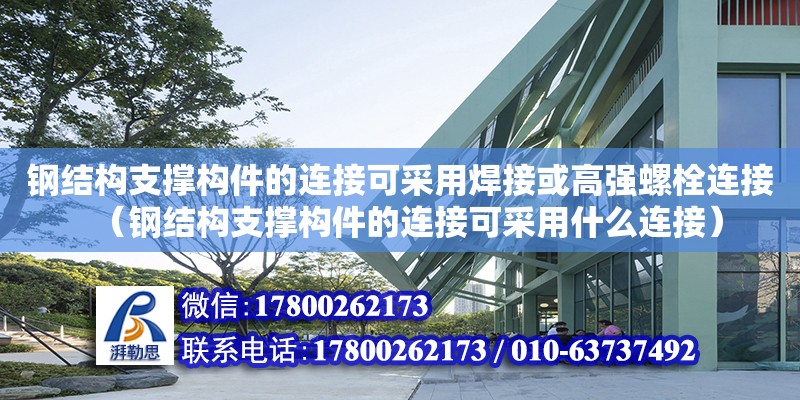 钢结构支撑构件的连接可采用焊接或高强螺栓连接（钢结构支撑构件的连接可采用什么连接）

湃勒思

微信:17800262173

联系电话:17800262173 / 010-63737492